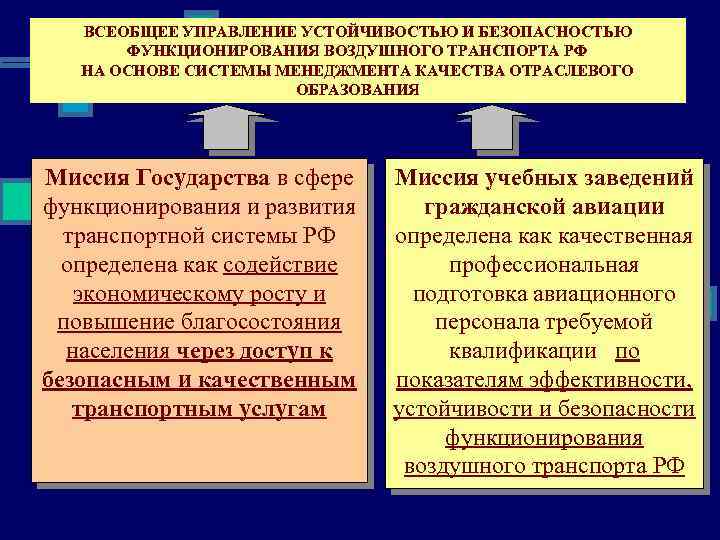 ВСЕОБЩЕЕ УПРАВЛЕНИЕ УСТОЙЧИВОСТЬЮ И БЕЗОПАСНОСТЬЮ ФУНКЦИОНИРОВАНИЯ ВОЗДУШНОГО ТРАНСПОРТА РФ НА ОСНОВЕ СИСТЕМЫ МЕНЕДЖМЕНТА КАЧЕСТВА ОТРАСЛЕВОГО ОБРАЗОВАНИЯ

Миссия Государства в сфере функционирования и развития транспортной системы РФ определена как содействие экономическому росту и повышение благосостояния населения через доступ к безопасным и качественным транспортным услугам

Миссия учебных заведений гражданской авиации определена как качественная профессиональная подготовка авиационного персонала требуемой квалификации по показателям эффективности, устойчивости и безопасности функционирования воздушного транспорта РФ